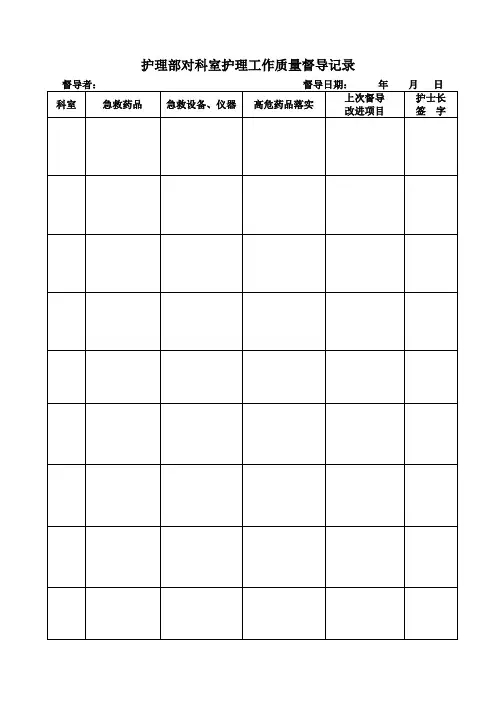 护理部对科室护理工作质量督导记录

督导者:

督导日期: 年 月 日

| 科室 | 急救药品 | 急救设备、仪器 | 高危药品落实 | 上次督导改进项目 | 护士长签 字 |
|---|---|---|---|---|---|
| | | | | | |
| | | | | | |
| | | | | | |
| | | | | | |
| | | | | | |
| | | | | | |
| | | | | | |
| | | | | | |
| | | | | | |